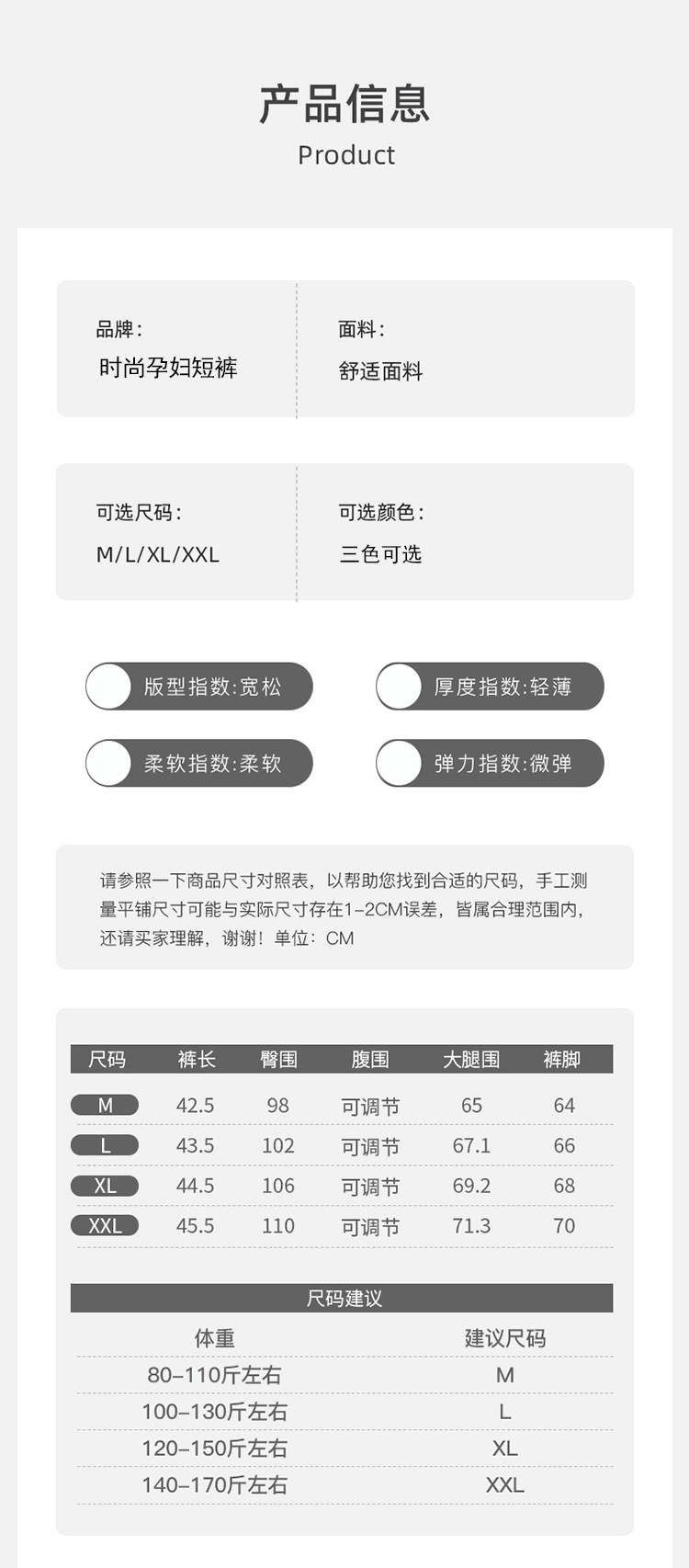 产品信息
Product

品牌:
时尚孕妇短裤

面料:
舒适面料

可选尺码:
M/L/XL/XXL

可选颜色:
三色可选

版型指数:宽松

厚度指数:轻薄

柔软指数:柔软

弹力指数:微弹

请参照一下商品尺寸对照表，以帮助您找到合适的尺码，手工测量平铺尺寸可能与实际尺寸存在1-2CM误差，皆属合理范围内，还请买家理解，谢谢！单位：CM

| 尺码 | 裤长 | 臀围 | 腹围 | 大腿围 | 裤脚 |
|---|---|---|---|---|---|
| M | 42.5 | 98 | 可调节 | 65 | 64 |
| L | 43.5 | 102 | 可调节 | 67.1 | 66 |
| XL | 44.5 | 106 | 可调节 | 69.2 | 68 |
| XXL | 45.5 | 110 | 可调节 | 71.3 | 70 |

尺码建议

| 体重 | 建议尺码 |
|---|---|
| 80-110斤左右 | M |
| 100-130斤左右 | L |
| 120-150斤左右 | XL |
| 140-170斤左右 | XXL |